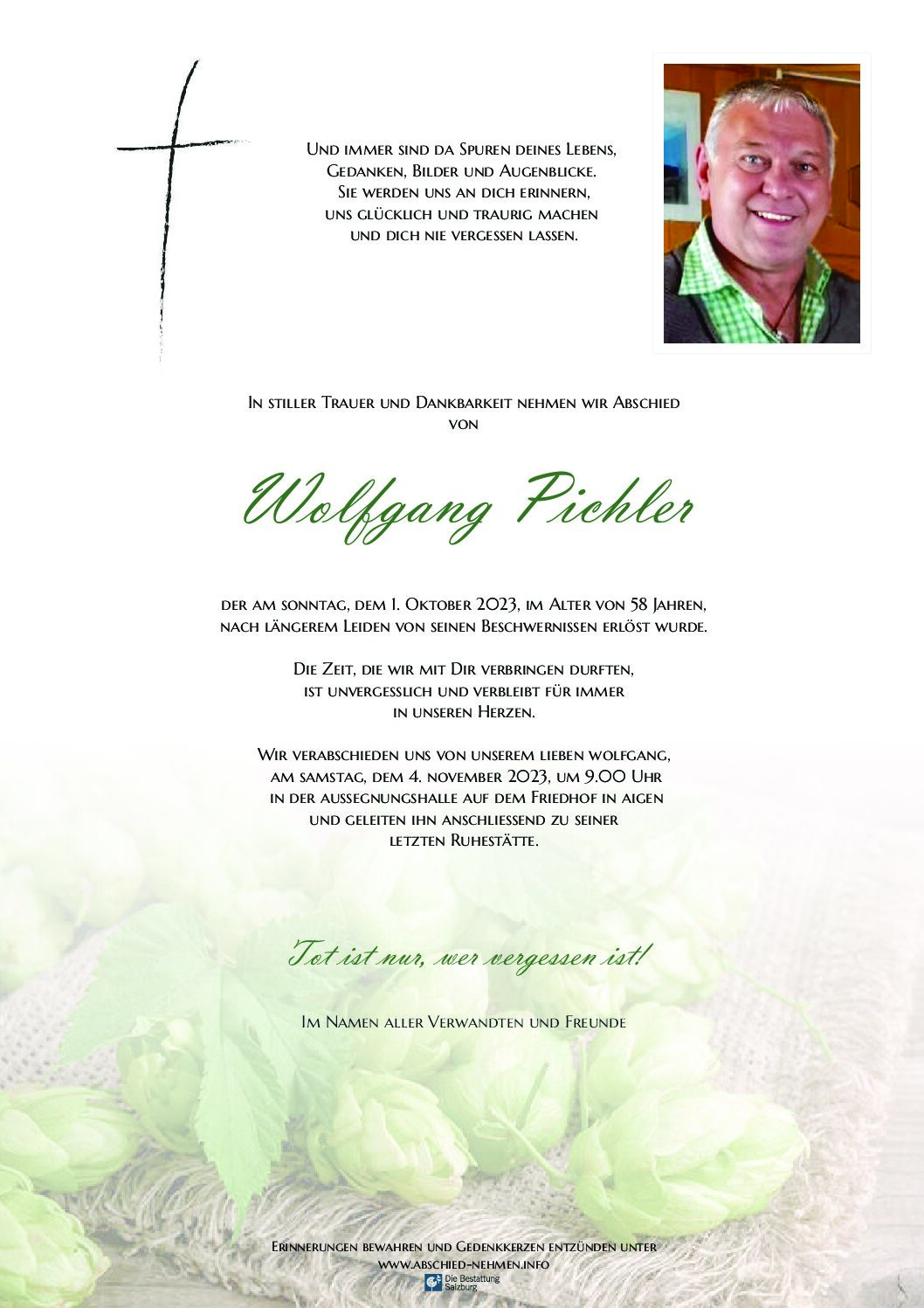 Und immer sind da Spuren deines Lebens, Gedanken, Bilder und Augenblicke. Sie werden uns an dich erinnern, uns glücklich und traurig machen und dich nie vergessen lassen.

In stiller Trauer und Dankbarkeit nehmen wir Abschied von

Wolfgang Pichler

der am sonntag, dem 1. Oktober 2023, im Alter von 58 Jahren, nach längerem Leiden von seinen Beschwernissen erlöst wurde.

Die Zeit, die wir mit Dir verbringen durften, ist unvergesslich und verbleibt für immer in unseren Herzen.

Wir verabschieden uns von unserem lieben wolfgang, am samstag, dem 4. november 2023, um 9.00 Uhr in der aussegnungshalle auf dem Friedhof in aigen und geleiten ihn anschliessend zu seiner letzten Ruhestätte.

Tot ist nur, wer vergessen ist!

Im Namen aller Verwandten und Freunde

Erinnerungen bewahren und Gedenkkerzen entzünden unter www.abschied-nehmen.info

Die Bestattung Salzburg